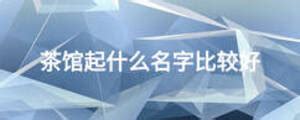 茶馆起什么名字比较好